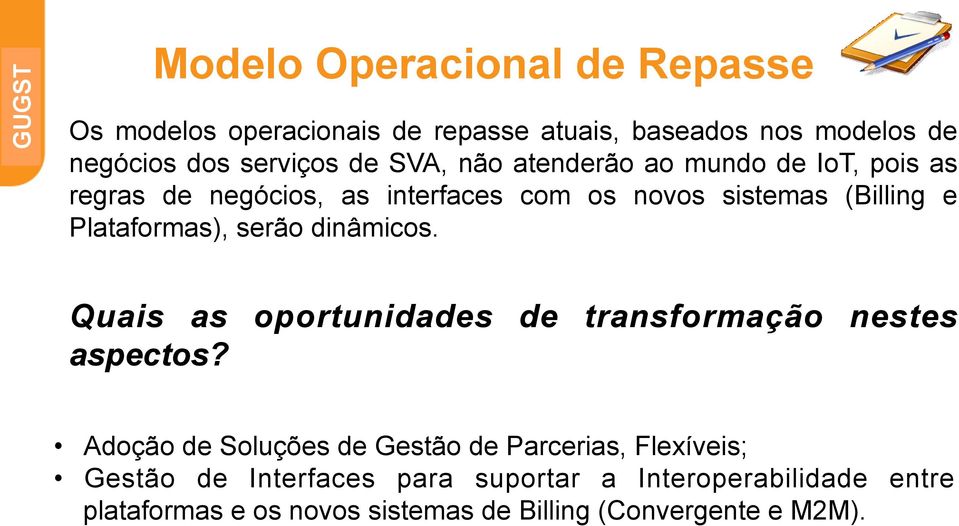 GUGST

Modelo Operacional de Repasse

Os modelos operacionais de repasse atuais, baseados nos modelos de negócios dos serviços de SVA, não atenderão ao mundo de IoT, pois as regras de negócios, as interfaces com os novos sistemas (Billing e Plataformas), serão dinâmicos.

Quais as oportunidades de transformação nestes aspectos?

• Adoção de Soluções de Gestão de Parcerias, Flexíveis;
• Gestão de Interfaces para suportar a Interoperabilidade entre plataformas e os novos sistemas de Billing (Convergente e M2M).